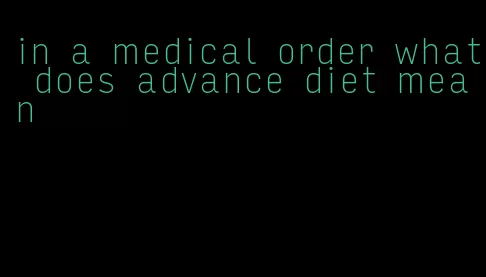 in a medical order what does advance diet mean